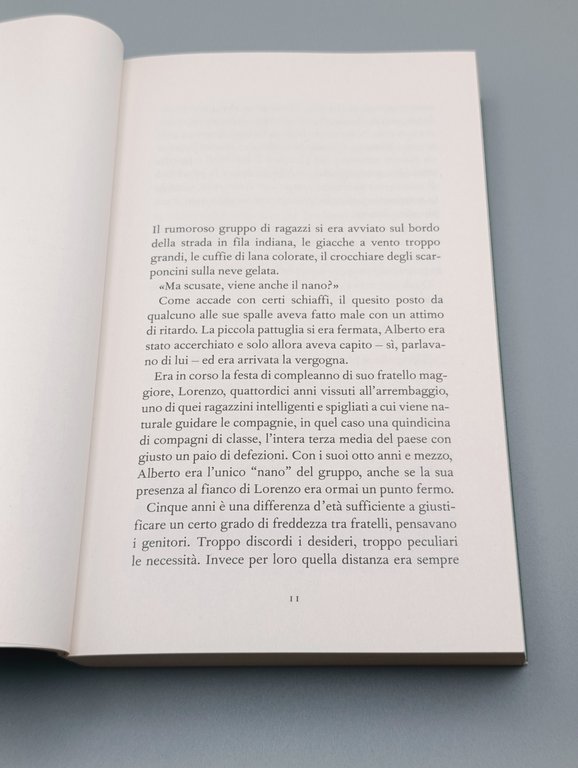 Il rumoroso gruppo di ragazzi si era avviato sul bordo della strada in fila indiana, le giacche a vento troppo grandi, le cuffie di lana colorate, il crocchiare degli scarponcini sulla neve gelata.

«Ma scusate, viene anche il nano?»

Come accade con certi schiaffi, il quesito posto da qualcuno alle sue spalle aveva fatto male con un attimo di ritardo. La piccola pattuglia si era fermata, Alberto era stato accerchiato e solo allora aveva capito – sì, parlavano di lui – ed era arrivata la vergogna.

Era in corso la festa di compleanno di suo fratello maggiore, Lorenzo, quattordici anni vissuti all'arrembaggio, uno di quei ragazzini intelligenti e spigliati a cui viene naturale guidare le compagnie, in quel caso una quindicina di compagni di classe, l'intera terza media del paese con giusto un paio di defezioni. Con i suoi otto anni e mezzo, Alberto era l'unico "nano" del gruppo, anche se la sua presenza al fianco di Lorenzo era ormai un punto fermo.

Cinque anni è una differenza d'età sufficiente a giustificare un certo grado di freddezza tra fratelli, pensavano i genitori. Troppo discordi i desideri, troppo peculiari le necessità. Invece per loro quella distanza era sempre

11